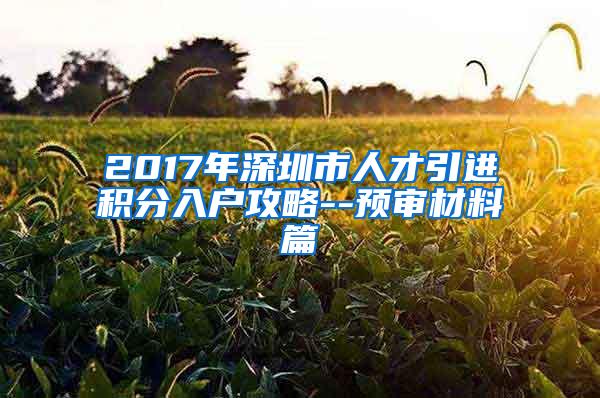 2017年深圳市人才引进积分入户攻略--预审材料篇